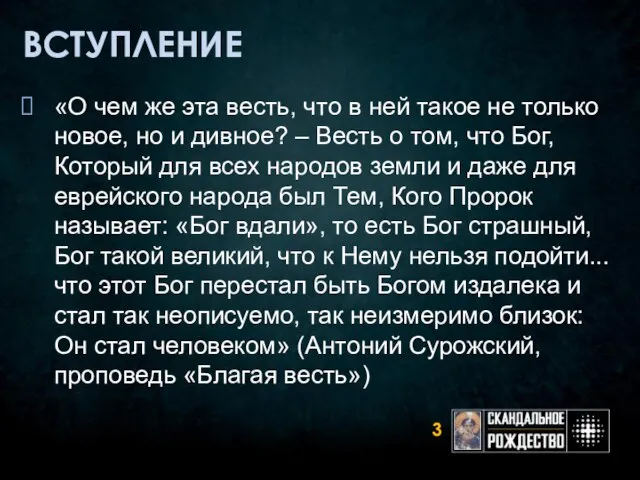 ВСТУПЛЕНИЕ

«О чем же эта весть, что в ней такое не только новое, но и дивное? – Весть о том, что Бог, Который для всех народов земли и даже для еврейского народа был Тем, Кого Пророк называет: «Бог вдали», то есть Бог страшный, Бог такой великий, что к Нему нельзя подойти... что этот Бог перестал быть Богом издалека и стал так неописуемо, так неизмеримо близок: Он стал человеком» (Антоний Сурожский, проповедь «Благая весть»)

3

СКАНДАЛЬНОЕ РОЖДЕСТВО